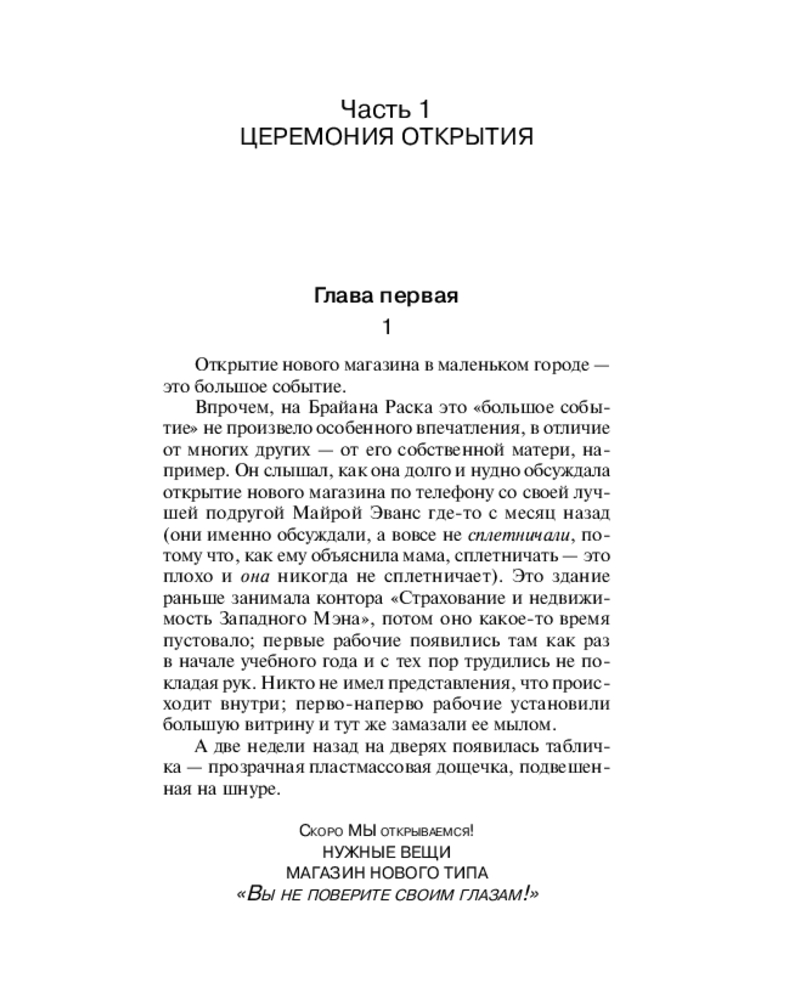 Часть 1
ЦЕРЕМОНИЯ ОТКРЫТИЯ

Глава первая

1

Открытие нового магазина в маленьком городе — это большое событие.

Впрочем, на Брайана Раска это «большое событие» не произвело особенного впечатления, в отличие от многих других — от его собственной матери, например. Он слышал, как она долго и нудно обсуждала открытие нового магазина по телефону со своей лучшей подругой Майрой Эванс где-то с месяц назад (они именно обсуждали, а вовсе не сплетничали, потому что, как ему объяснила мама, сплетничать — это плохо и она никогда не сплетничает). Это здание раньше занимала контора «Страхование и недвижимость Западного Мэна», потом оно какое-то время пустовало; первые рабочие появились там как раз в начале учебного года и с тех пор трудились не покладая рук. Никто не имел представления, что происходит внутри; перво-наперво рабочие установили большую витрину и тут же замазали ее мылом.

А две недели назад на дверях появилась табличка — прозрачная пластмассовая дощечка, подвешенная на шнуре.

Скоро МЫ открываемся!
НУЖНЫЕ ВЕЩИ
МАГАЗИН НОВОГО ТИПА
«Вы не поверите своим глазам!»